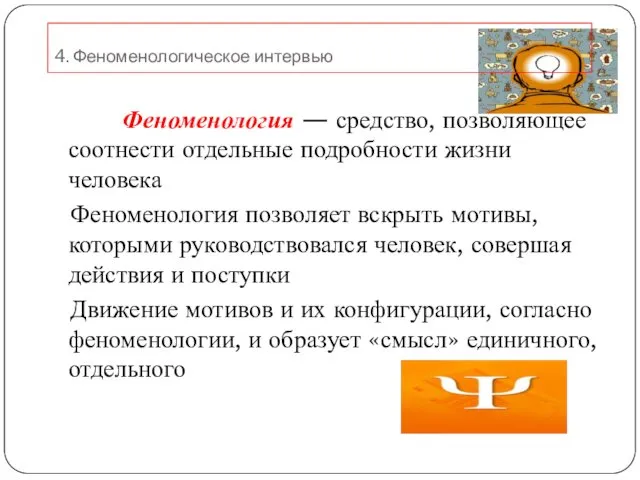 4. Феноменологическое интервью

Феноменология — средство, позволяющее соотнести отдельные подробности жизни человека

Феноменология позволяет вскрыть мотивы, которыми руководствовался человек, совершая действия и поступки

Движение мотивов и их конфигурации, согласно феноменологии, и образует «смысл» единичного, отдельного

Ψ